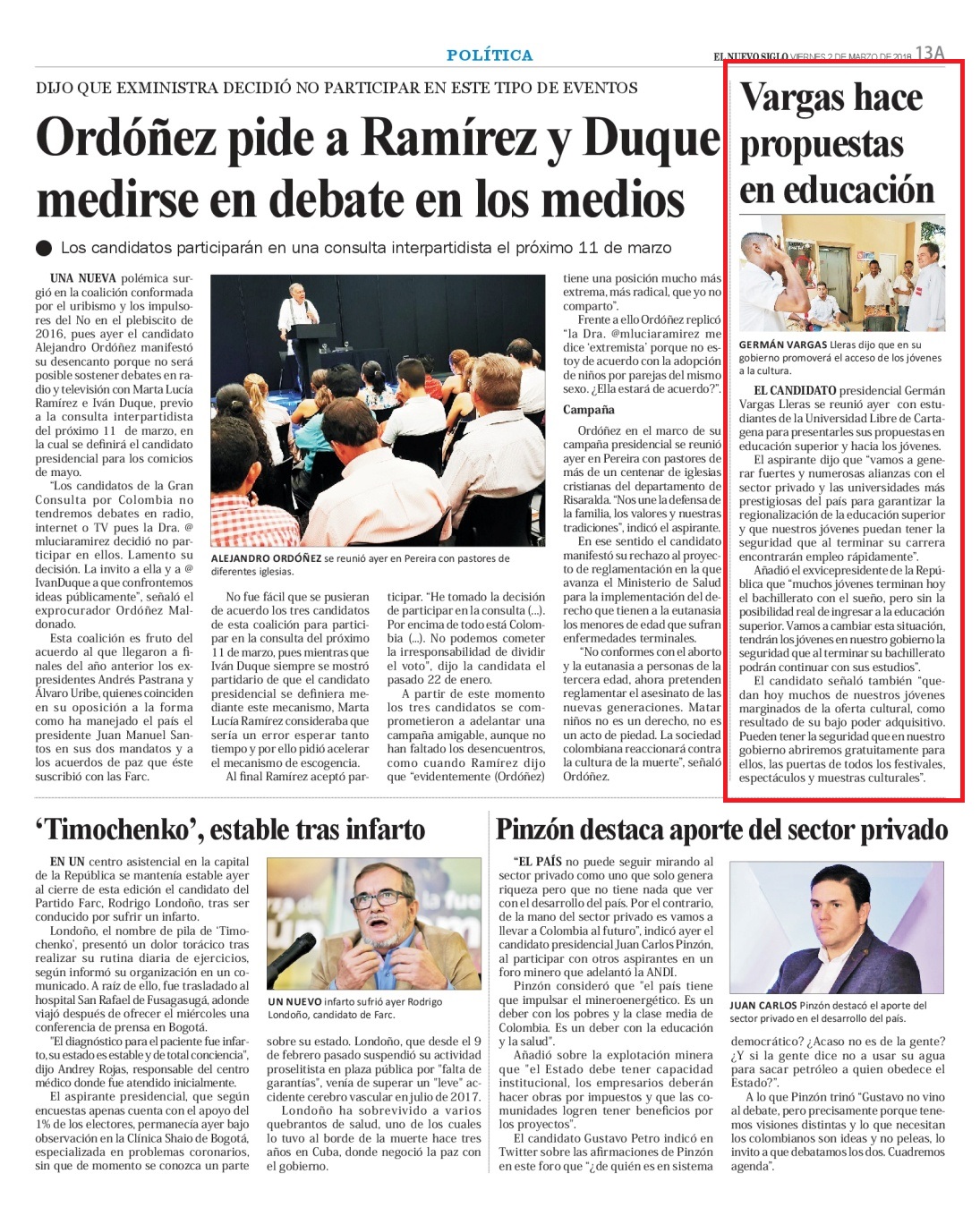 POLÍTICA

EL NUEVO SIGLO VIERNES 2 DE MARZO DE 2018 13A

DIJO QUE EXMINISTRA DECIDIÓ NO PARTICIPAR EN ESTE TIPO DE EVENTOS

Ordóñez pide a Ramírez y Duque medirse en debate en los medios

Los candidatos participarán en una consulta interpartidista el próximo 11 de marzo

UNA NUEVA polémica surgió en la coalición conformada por el uribismo y los impulsores del No en el plebiscito de 2016, pues ayer el candidato Alejandro Ordóñez manifestó su desencanto porque no será posible sostener debates en radio y televisión con Marta Lucía Ramírez e Iván Duque, previo a la consulta interpartidista del próximo 11 de marzo, en la cual se definirá el candidato presidencial para los comicios de mayo.

"Los candidatos de la Gran Consulta por Colombia no tendremos debates en radio, internet o TV pues la Dra. @mluciaramirez decidió no participar en ellos. Lamento su decisión. La invito a ella y a @IvanDuque a que confrontemos ideas públicamente", señaló el exprocurador Ordóñez Maldonado.

Esta coalición es fruto del acuerdo al que llegaron a finales del año anterior los expresidentes Andrés Pastrana y Álvaro Uribe, quienes coinciden en su oposición a la forma como ha manejado el país el presidente Juan Manuel Santos en sus dos mandatos y a los acuerdos de paz que éste suscribió con las Farc.

ALEJANDRO ORDÓÑEZ se reunió ayer en Pereira con pastores de diferentes iglesias.

No fue fácil que se pusieran de acuerdo los tres candidatos de esta coalición para participar en la consulta del próximo 11 de marzo, pues mientras que Iván Duque siempre se mostró partidario de que el candidato presidencial se definiera mediante este mecanismo, Marta Lucía Ramírez consideraba que sería un error esperar tanto tiempo y por ello pidió acelerar el mecanismo de escogencia.

Al final Ramírez aceptó participar. "He tomado la decisión de participar en la consulta (...). Por encima de todo está Colombia (...). No podemos cometer la irresponsabilidad de dividir el voto", dijo la candidata el pasado 22 de enero.

A partir de este momento los tres candidatos se comprometieron a adelantar una campaña amigable, aunque no han faltado los desencuentros, como cuando Ramírez dijo que "evidentemente (Ordóñez) tiene una posición mucho más extrema, más radical, que yo no comparto".

Frente a ello Ordóñez replicó "la Dra. @mluciaramirez me dice 'extremista' porque no estoy de acuerdo con la adopción de niños por parejas del mismo sexo. ¿Ella estará de acuerdo?".

Campaña

Ordóñez en el marco de su campaña presidencial se reunió ayer en Pereira con pastores de más de un centenar de iglesias cristianas del departamento de Risaralda. "Nos une la defensa de la familia, los valores y nuestras tradiciones", indicó el aspirante.

En ese sentido el candidato manifestó su rechazo al proyecto de reglamentación en la que avanza el Ministerio de Salud para la implementación del derecho que tienen a la eutanasia los menores de edad que sufran enfermedades terminales.

"No conformes con el aborto y la eutanasia a personas de la tercera edad, ahora pretenden reglamentar el asesinato de las nuevas generaciones. Matar niños no es un derecho, no es un acto de piedad. La sociedad colombiana reaccionará contra la cultura de la muerte", señaló Ordóñez.

Vargas hace propuestas en educación

GERMÁN VARGAS Lleras dijo que en su gobierno promoverá el acceso de los jóvenes a la cultura.

EL CANDIDATO presidencial Germán Vargas Lleras se reunió ayer con estudiantes de la Universidad Libre de Cartagena para presentarles sus propuestas en educación superior y hacia los jóvenes.

El aspirante dijo que "vamos a generar fuertes y numerosas alianzas con el sector privado y las universidades más prestigiosas del país para garantizar la regionalización de la educación superior y que nuestros jóvenes puedan tener la seguridad que al terminar su carrera encontrarán empleo rápidamente".

Añadió el exvicepresidente de la República que "muchos jóvenes terminan hoy el bachillerato con el sueño, pero sin la posibilidad real de ingresar a la educación superior. Vamos a cambiar esta situación, tendrán los jóvenes en nuestro gobierno la seguridad que al terminar su bachillerato podrán continuar con sus estudios".

El candidato señaló también "quedan hoy muchos de nuestros jóvenes marginados de la oferta cultural, como resultado de su bajo poder adquisitivo. Pueden tener la seguridad que en nuestro gobierno abriremos gratuitamente para ellos, las puertas de todos los festivales, espectáculos y muestras culturales".

'Timochenko', estable tras infarto

EN UN centro asistencial en la capital de la República se mantenía estable ayer al cierre de esta edición el candidato del Partido Farc, Rodrigo Londoño, tras ser conducido por sufrir un infarto.

Londoño, el nombre de pila de 'Timochenko', presentó un dolor torácico tras realizar su rutina diaria de ejercicios, según informó su organización en un comunicado. A raíz de ello, fue trasladado al hospital San Rafael de Fusagasugá, adonde viajó después de ofrecer el miércoles una conferencia de prensa en Bogotá.

"El diagnóstico para el paciente fue infarto, su estado es estable y de total conciencia", dijo Andrey Rojas, responsable del centro médico donde fue atendido inicialmente.

El aspirante presidencial, que según encuestas apenas cuenta con el apoyo del 1% de los electores, permanecía ayer bajo observación en la Clínica Shaio de Bogotá, especializada en problemas coronarios, sin que de momento se conozca un parte sobre su estado. Londoño, que desde el 9 de febrero pasado suspendió su actividad proselitista en plaza pública por "falta de garantías", venía de superar un "leve" accidente cerebro vascular en julio de 2017.

Londoño ha sobrevivido a varios quebrantos de salud, uno de los cuales lo tuvo al borde de la muerte hace tres años en Cuba, donde negoció la paz con el gobierno.

UN NUEVO infarto sufrió ayer Rodrigo Londoño, candidato de Farc.

Pinzón destaca aporte del sector privado

"EL PAÍS no puede seguir mirando al sector privado como uno que solo genera riqueza pero que no tiene nada que ver con el desarrollo del país. Por el contrario, de la mano del sector privado es vamos a llevar a Colombia al futuro", indicó ayer el candidato presidencial Juan Carlos Pinzón, al participar con otros aspirantes en un foro minero que adelantó la ANDI.

Pinzón consideró que "el país tiene que impulsar el mineroenergético. Es un deber con los pobres y la clase media de Colombia. Es un deber con la educación y la salud".

Añadió sobre la explotación minera que "el Estado debe tener capacidad institucional, los empresarios deberán hacer obras por impuestos y que las comunidades logren tener beneficios por los proyectos".

El candidato Gustavo Petro indicó en Twitter sobre las afirmaciones de Pinzón en este foro que "¿de quién es en sistema democrático? ¿Acaso no es de la gente? ¿Y si la gente dice no a usar su agua para sacar petróleo a quien obedece el Estado?".

A lo que Pinzón trinó "Gustavo no vino al debate, pero precisamente porque tenemos visiones distintas y lo que necesitan los colombianos son ideas y no peleas, lo invito a que debatamos los dos. Cuadremos agenda".

JUAN CARLOS Pinzón destacó el aporte del sector privado en el desarrollo del país.